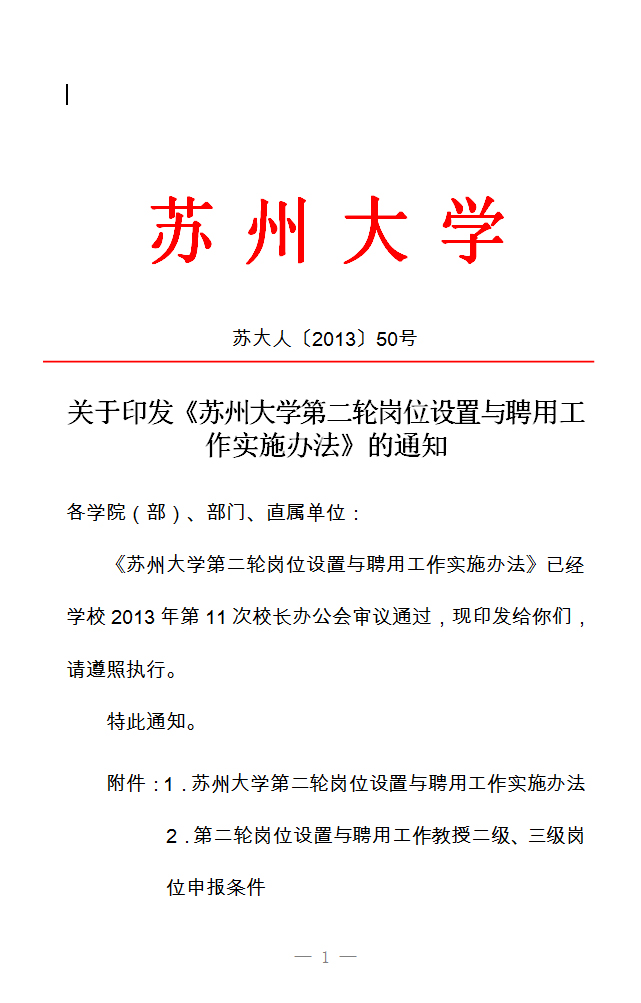 苏州大学

苏大人〔2013〕50号

关于印发《苏州大学第二轮岗位设置与聘用工作实施办法》的通知

各学院（部）、部门、直属单位：

《苏州大学第二轮岗位设置与聘用工作实施办法》已经学校 2013 年第 11 次校长办公会审议通过，现印发给你们，请遵照执行。

特此通知。

附件：1．苏州大学第二轮岗位设置与聘用工作实施办法

2．第二轮岗位设置与聘用工作教授二级、三级岗位申报条件

— 1 —